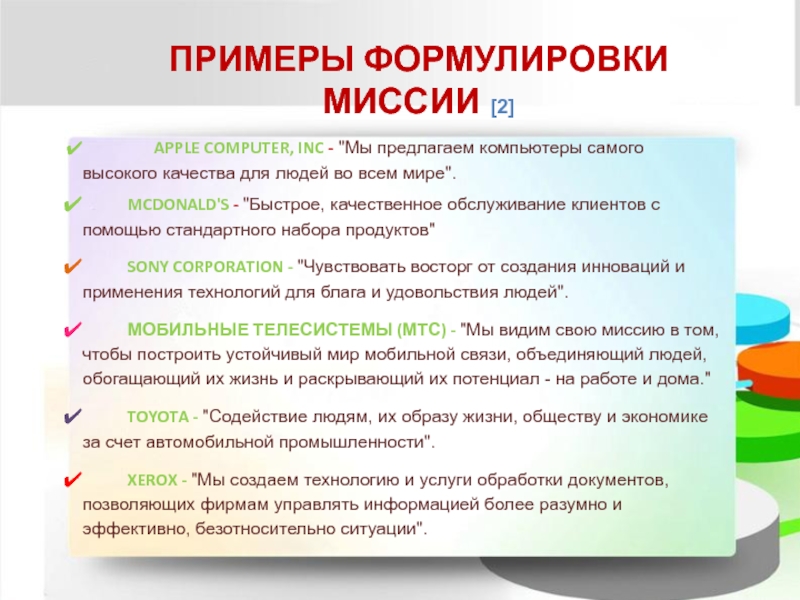 ПРИМЕРЫ ФОРМУЛИРОВКИ МИССИИ [2]

✔ APPLE COMPUTER, INC - "Мы предлагаем компьютеры самого высокого качества для людей во всем мире".

✔ MCDONALD'S - "Быстрое, качественное обслуживание клиентов с помощью стандартного набора продуктов"

✔ SONY CORPORATION - "Чувствовать восторг от создания инноваций и применения технологий для блага и удовольствия людей".

✔ МОБИЛЬНЫЕ ТЕЛЕСИСТЕМЫ (МТС) - "Мы видим свою миссию в том, чтобы построить устойчивый мир мобильной связи, объединяющий людей, обогащающий их жизнь и раскрывающий их потенциал - на работе и дома."

✔ TOYOTA - "Содействие людям, их образу жизни, обществу и экономике за счет автомобильной промышленности".

✔ XEROX - "Мы создаем технологию и услуги обработки документов, позволяющих фирмам управлять информацией более разумно и эффективно, безотносительно ситуации".